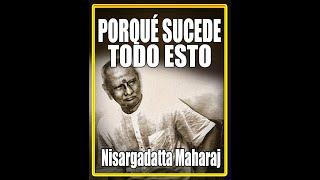 PORQUÉ SUCEDE TODO ESTO

Nisargadatta Maharaj